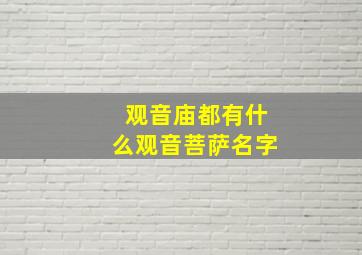 观音庙都有什么观音菩萨名字